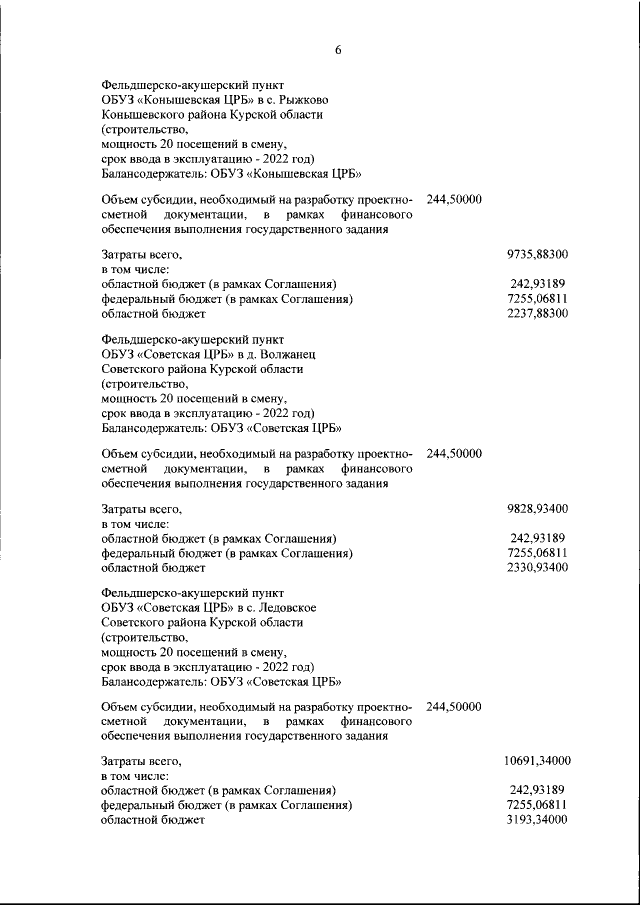 6

Фельдшерско-акушерский пункт
ОБУЗ «Конышевская ЦРБ» в с. Рыжково
Конышевского района Курской области
(строительство,
мощность 20 посещений в смену,
срок ввода в эксплуатацию - 2022 год)
Балансодержатель: ОБУЗ «Конышевская ЦРБ»

Объем субсидии, необходимый на разработку проектно-сметной документации, в рамках финансового обеспечения выполнения государственного задания 244,50000

Затраты всего, 9735,88300
в том числе:
областной бюджет (в рамках Соглашения) 242,93189
федеральный бюджет (в рамках Соглашения) 7255,06811
областной бюджет 2237,88300

Фельдшерско-акушерский пункт
ОБУЗ «Советская ЦРБ» в д. Волжанец
Советского района Курской области
(строительство,
мощность 20 посещений в смену,
срок ввода в эксплуатацию - 2022 год)
Балансодержатель: ОБУЗ «Советская ЦРБ»

Объем субсидии, необходимый на разработку проектно-сметной документации, в рамках финансового обеспечения выполнения государственного задания 244,50000

Затраты всего, 9828,93400
в том числе:
областной бюджет (в рамках Соглашения) 242,93189
федеральный бюджет (в рамках Соглашения) 7255,06811
областной бюджет 2330,93400

Фельдшерско-акушерский пункт
ОБУЗ «Советская ЦРБ» в с. Ледовское
Советского района Курской области
(строительство,
мощность 20 посещений в смену,
срок ввода в эксплуатацию - 2022 год)
Балансодержатель: ОБУЗ «Советская ЦРБ»

Объем субсидии, необходимый на разработку проектно-сметной документации, в рамках финансового обеспечения выполнения государственного задания 244,50000

Затраты всего, 10691,34000
в том числе:
областной бюджет (в рамках Соглашения) 242,93189
федеральный бюджет (в рамках Соглашения) 7255,06811
областной бюджет 3193,34000